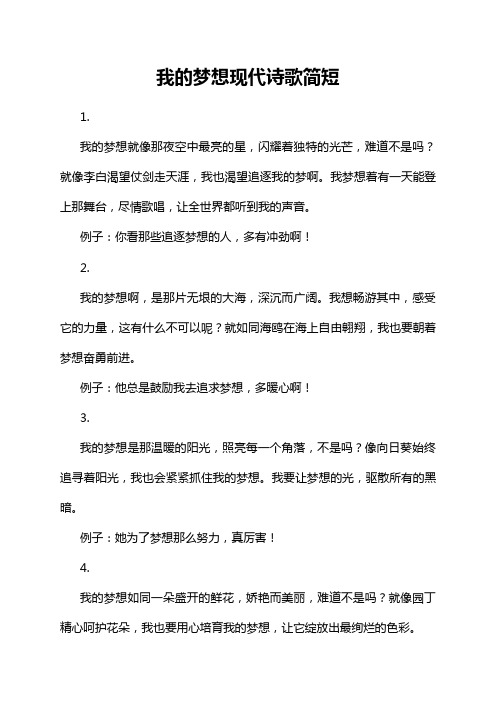 我的梦想现代诗歌简短

1.

我的梦想就像那夜空中最亮的星，闪耀着独特的光芒，难道不是吗？就像李白渴望仗剑走天涯，我也渴望追逐我的梦啊。我梦想着有一天能登上那舞台，尽情歌唱，让全世界都听到我的声音。

例子：你看那些追逐梦想的人，多有冲劲啊！

2.

我的梦想啊，是那片无垠的大海，深沉而广阔。我想畅游其中，感受它的力量，这有什么不可以呢？就如同海鸥在海上自由翱翔，我也要朝着梦想奋勇前进。

例子：他总是鼓励我去追求梦想，多暖心啊！

3.

我的梦想是那温暖的阳光，照亮每一个角落，不是吗？像向日葵始终追寻着阳光，我也会紧紧抓住我的梦想。我要让梦想的光，驱散所有的黑暗。

例子：她为了梦想那么努力，真厉害！

4.

我的梦想如同一朵盛开的鲜花，娇艳而美丽，难道不是吗？就像园丁精心呵护花朵，我也要用心培育我的梦想，让它绽放出最绚烂的色彩。